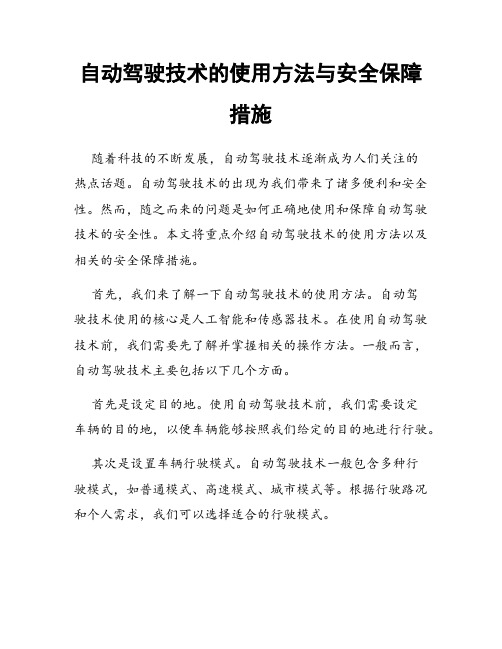 自动驾驶技术的使用方法与安全保障措施

随着科技的不断发展，自动驾驶技术逐渐成为人们关注的热点话题。自动驾驶技术的出现为我们带来了诸多便利和安全性。然而，随之而来的问题是如何正确地使用和保障自动驾驶技术的安全性。本文将重点介绍自动驾驶技术的使用方法以及相关的安全保障措施。

首先，我们来了解一下自动驾驶技术的使用方法。自动驾驶技术使用的核心是人工智能和传感器技术。在使用自动驾驶技术前，我们需要先了解并掌握相关的操作方法。一般而言，自动驾驶技术主要包括以下几个方面。

首先是设定目的地。使用自动驾驶技术前，我们需要设定车辆的目的地，以便车辆能够按照我们给定的目的地进行行驶。

其次是设置车辆行驶模式。自动驾驶技术一般包含多种行驶模式，如普通模式、高速模式、城市模式等。根据行驶路况和个人需求，我们可以选择适合的行驶模式。